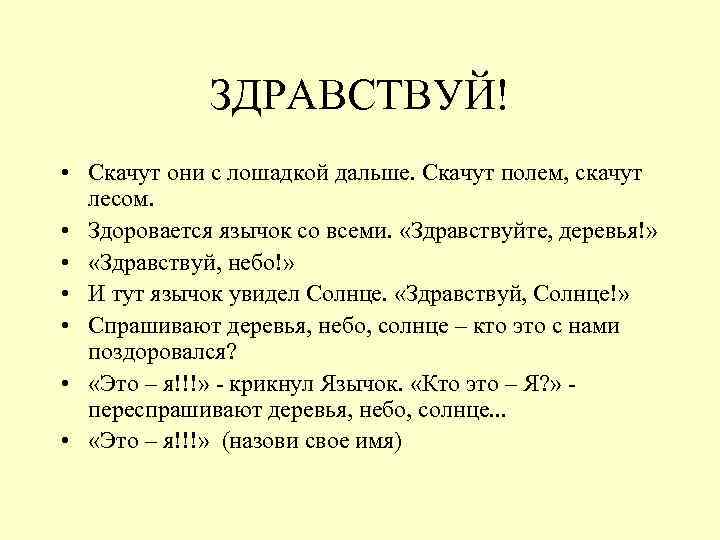 ЗДРАВСТВУЙ!

• Скачут они с лошадкой дальше. Скачут полем, скачут лесом.
• Здоровается язычок со всеми. «Здравствуйте, деревья!»
• «Здравствуй, небо!»
• И тут язычок увидел Солнце. «Здравствуй, Солнце!»
• Спрашивают деревья, небо, солнце – кто это с нами поздоровался?
• «Это – я!!!» - крикнул Язычок. «Кто это – Я?» - переспрашивают деревья, небо, солнце...
• «Это – я!!!» (назови свое имя)